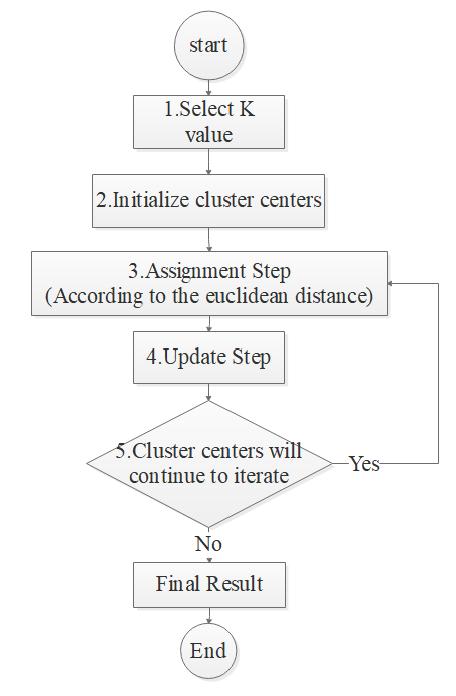 start

1.Select K value

2.Initialize cluster centers

3.Assignment Step (According to the euclidean distance)

4.Update Step

5.Cluster centers will continue to iterate

Yes

No

Final Result

End